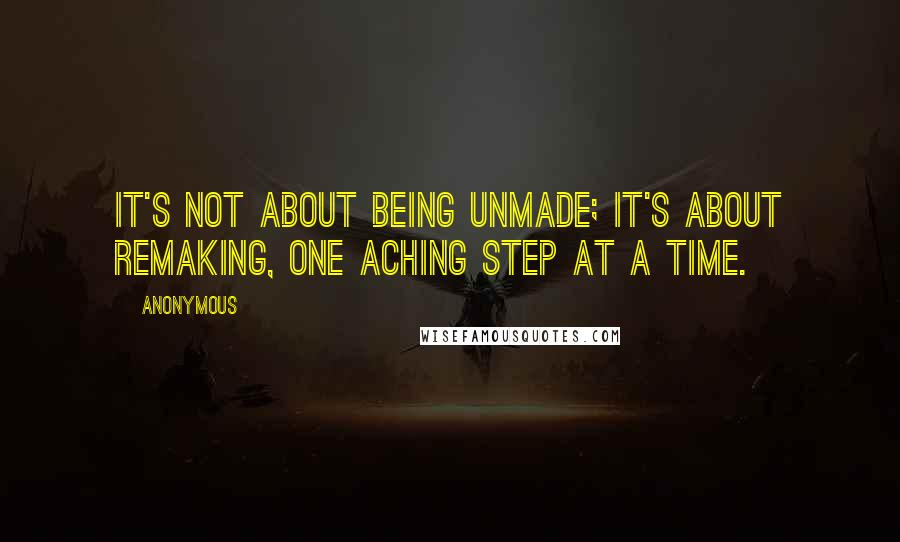 IT'S NOT ABOUT BEING UNMADE; IT'S ABOUT REMAKING, ONE ACHING STEP AT A TIME.

ANONYMOUS

WISEFAMOUSQUOTES.COM